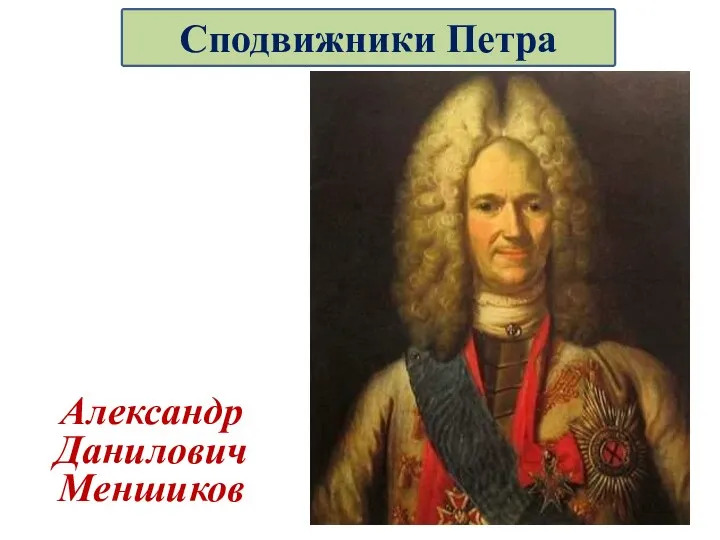 Сподвижники Петра

Александр Данилович Меншиков